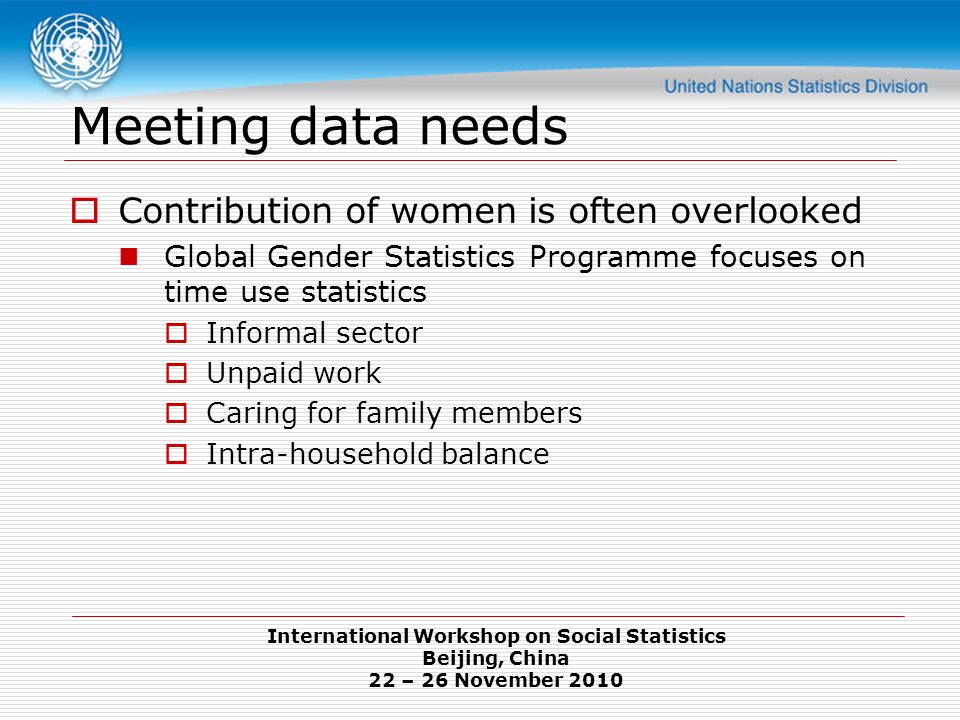 United Nations Statistics Division

Meeting data needs

Contribution of women is often overlooked

Global Gender Statistics Programme focuses on time use statistics

Informal sector

Unpaid work

Caring for family members

Intra-household balance

International Workshop on Social Statistics
Beijing, China
22 – 26 November 2010